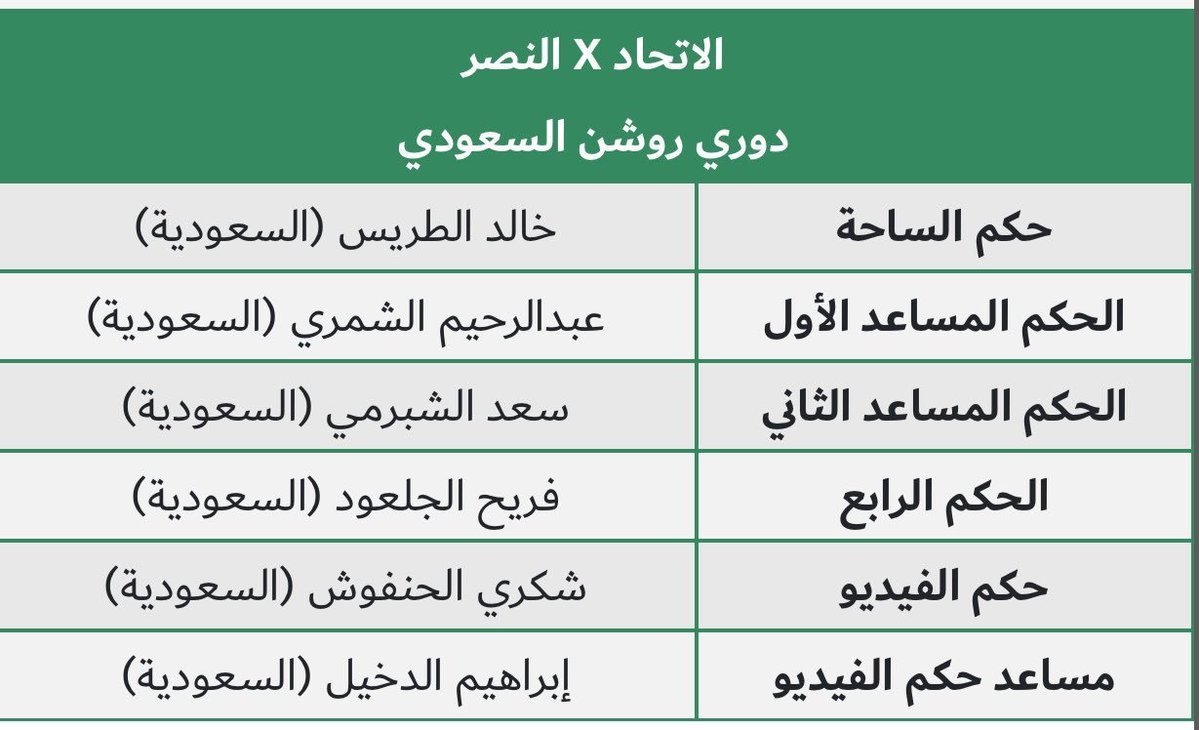 الاتحاد X النصر
دوري روشن السعودي

| حكم الساحة | خالد الطريس (السعودية) |
|---|---|
| الحكم المساعد الأول | عبدالرحيم الشمري (السعودية) |
| الحكم المساعد الثاني | سعد الشبرمي (السعودية) |
| الحكم الرابع | فريح الجلعود (السعودية) |
| حكم الفيديو | شكري الحنفوش (السعودية) |
| مساعد حكم الفيديو | إبراهيم الدخيل (السعودية) |